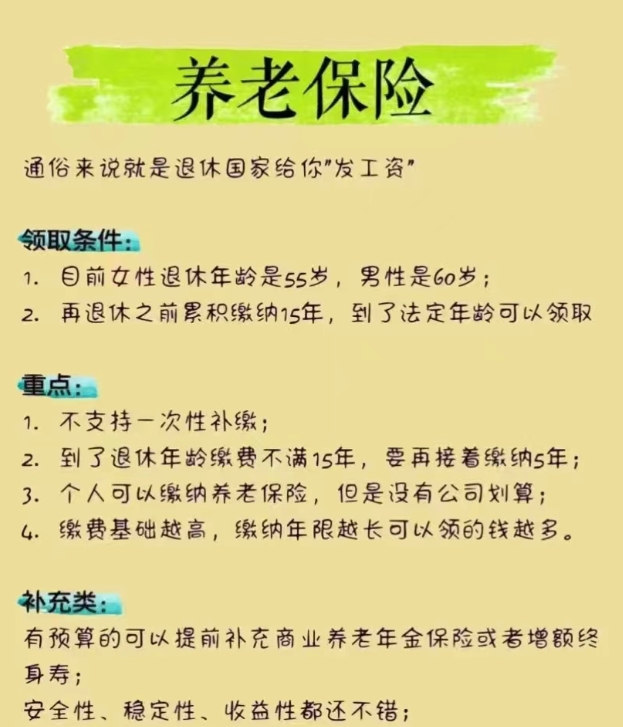 养老保险

通俗来说就是退休国家给你“发工资”

领取条件:
1. 目前女性退休年龄是55岁，男性是60岁；
2. 再退休之前累积缴纳15年，到了法定年龄可以领取

重点:
1. 不支持一次性补缴；
2. 到了退休年龄缴费不满15年，要再接着缴纳5年；
3. 个人可以缴纳养老保险，但是没有公司划算；
4. 缴费基础越高，缴纳年限越长可以领的钱越多。

补充类:
有预算的可以提前补充商业养老年金保险或者增额终身寿；
安全性、稳定性、收益性都还不错；